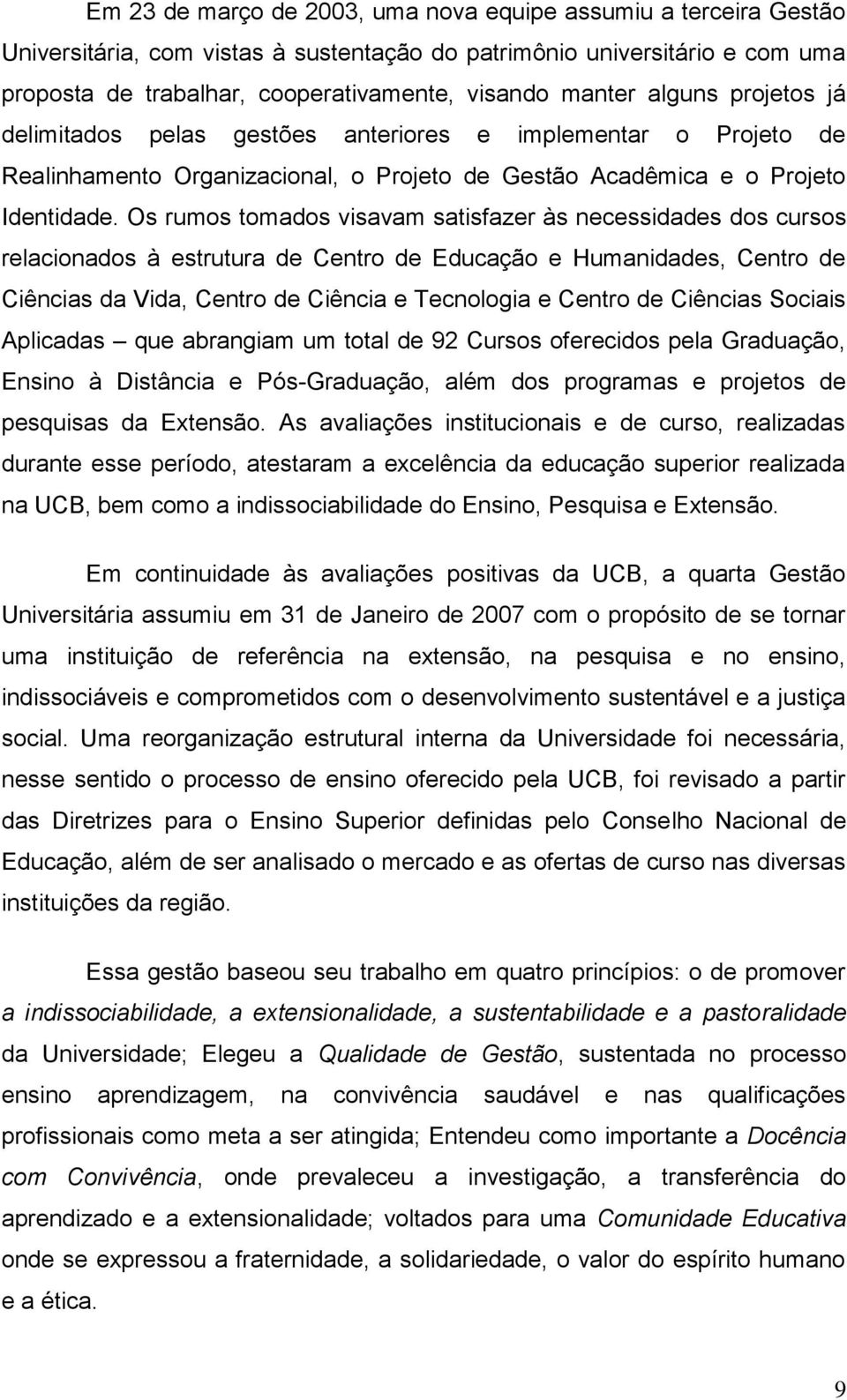 Em 23 de março de 2003, uma nova equipe assumiu a terceira Gestão Universitária, com vistas à sustentação do patrimônio universitário e com uma proposta de trabalhar, cooperativamente, visando manter alguns projetos já delimitados pelas gestões anteriores e implementar o Projeto de Realinhamento Organizacional, o Projeto de Gestão Acadêmica e o Projeto Identidade. Os rumos tomados visavam satisfazer às necessidades dos cursos relacionados à estrutura de Centro de Educação e Humanidades, Centro de Ciências da Vida, Centro de Ciência e Tecnologia e Centro de Ciências Sociais Aplicadas – que abrangiam um total de 92 Cursos oferecidos pela Graduação, Ensino à Distância e Pós-Graduação, além dos programas e projetos de pesquisas da Extensão. As avaliações institucionais e de curso, realizadas durante esse período, atestaram a excelência da educação superior realizada na UCB, bem como a indissociabilidade do Ensino, Pesquisa e Extensão.

Em continuidade às avaliações positivas da UCB, a quarta Gestão Universitária assumiu em 31 de Janeiro de 2007 com o propósito de se tornar uma instituição de referência na extensão, na pesquisa e no ensino, indissociáveis e comprometidos com o desenvolvimento sustentável e a justiça social. Uma reorganização estrutural interna da Universidade foi necessária, nesse sentido o processo de ensino oferecido pela UCB, foi revisado a partir das Diretrizes para o Ensino Superior definidas pelo Conselho Nacional de Educação, além de ser analisado o mercado e as ofertas de curso nas diversas instituições da região.

Essa gestão baseou seu trabalho em quatro princípios: o de promover a indissociabilidade, a extensionalidade, a sustentabilidade e a pastoralidade da Universidade; Elegeu a Qualidade de Gestão, sustentada no processo ensino aprendizagem, na convivência saudável e nas qualificações profissionais como meta a ser atingida; Entendeu como importante a Docência com Convivência, onde prevaleceu a investigação, a transferência do aprendizado e a extensionalidade; voltados para uma Comunidade Educativa onde se expressou a fraternidade, a solidariedade, o valor do espírito humano e a ética.

9